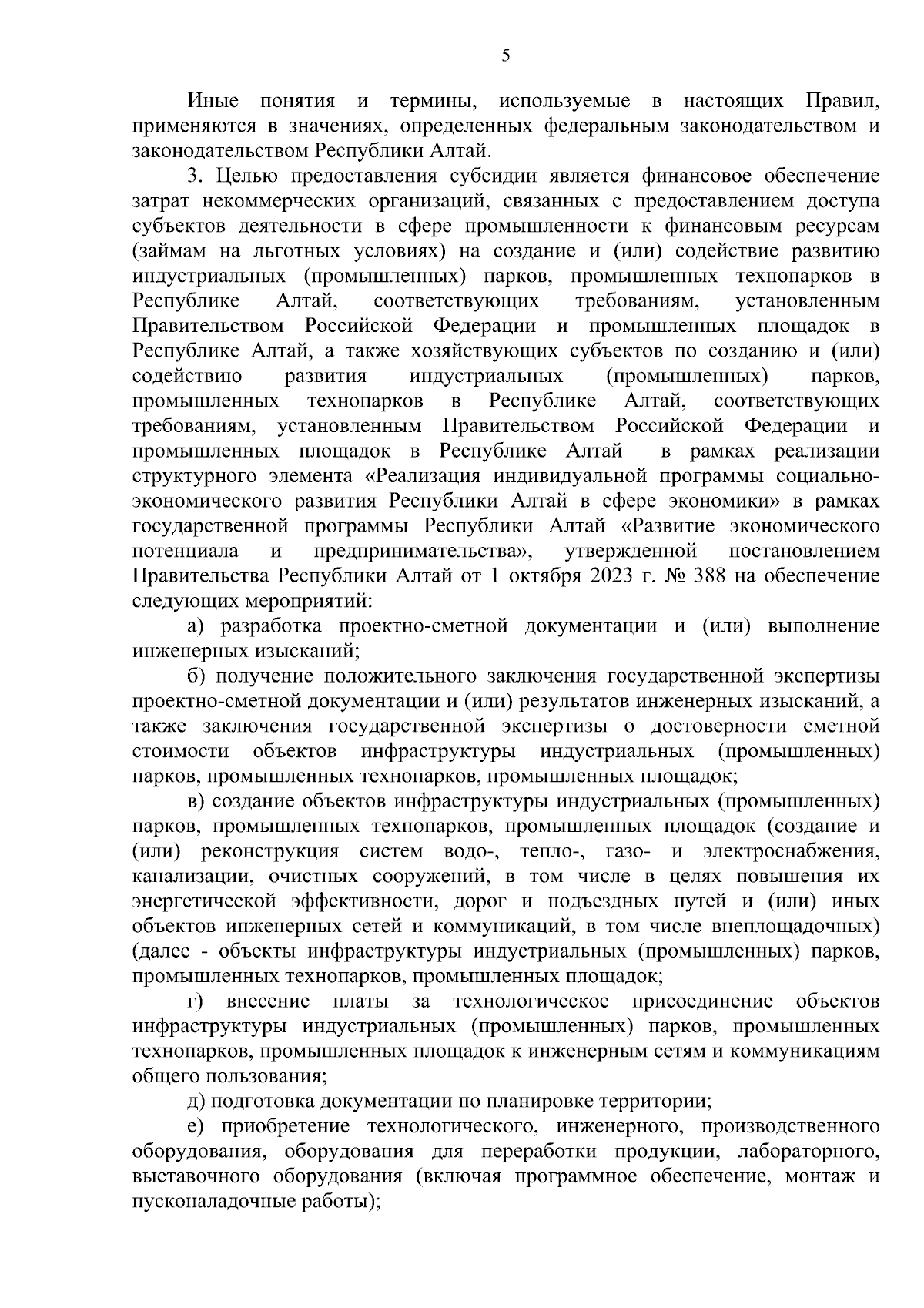 5

Иные понятия и термины, используемые в настоящих Правил, применяются в значениях, определенных федеральным законодательством и законодательством Республики Алтай.

3. Целью предоставления субсидии является финансовое обеспечение затрат некоммерческих организаций, связанных с предоставлением доступа субъектов деятельности в сфере промышленности к финансовым ресурсам (займам на льготных условиях) на создание и (или) содействие развитию индустриальных (промышленных) парков, промышленных технопарков в Республике Алтай, соответствующих требованиям, установленным Правительством Российской Федерации и промышленных площадок в Республике Алтай, а также хозяйствующих субъектов по созданию и (или) содействию развития индустриальных (промышленных) парков, промышленных технопарков в Республике Алтай, соответствующих требованиям, установленным Правительством Российской Федерации и промышленных площадок в Республике Алтай в рамках реализации структурного элемента «Реализация индивидуальной программы социально-экономического развития Республики Алтай в сфере экономики» в рамках государственной программы Республики Алтай «Развитие экономического потенциала и предпринимательства», утвержденной постановлением Правительства Республики Алтай от 1 октября 2023 г. № 388 на обеспечение следующих мероприятий:

а) разработка проектно-сметной документации и (или) выполнение инженерных изысканий;

б) получение положительного заключения государственной экспертизы проектно-сметной документации и (или) результатов инженерных изысканий, а также заключения государственной экспертизы о достоверности сметной стоимости объектов инфраструктуры индустриальных (промышленных) парков, промышленных технопарков, промышленных площадок;

в) создание объектов инфраструктуры индустриальных (промышленных) парков, промышленных технопарков, промышленных площадок (создание и (или) реконструкция систем водо-, тепло-, газо- и электроснабжения, канализации, очистных сооружений, в том числе в целях повышения их энергетической эффективности, дорог и подъездных путей и (или) иных объектов инженерных сетей и коммуникаций, в том числе внеплощадочных) (далее - объекты инфраструктуры индустриальных (промышленных) парков, промышленных технопарков, промышленных площадок;

г) внесение платы за технологическое присоединение объектов инфраструктуры индустриальных (промышленных) парков, промышленных технопарков, промышленных площадок к инженерным сетям и коммуникациям общего пользования;

д) подготовка документации по планировке территории;

е) приобретение технологического, инженерного, производственного оборудования, оборудования для переработки продукции, лабораторного, выставочного оборудования (включая программное обеспечение, монтаж и пусконаладочные работы);